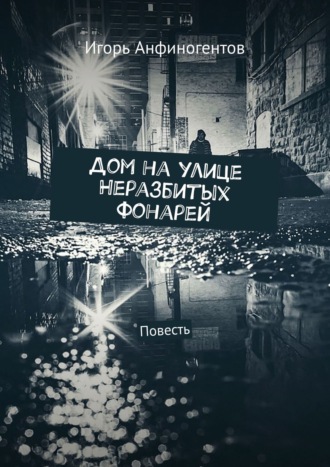 Игорь Анфиногентов

ДОМ НА УЛИЦЕ НЕРАЗБИТЫХ ФОНАРЕЙ

Повесть